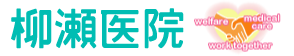 柳瀬医院

welfare
medical care
work together